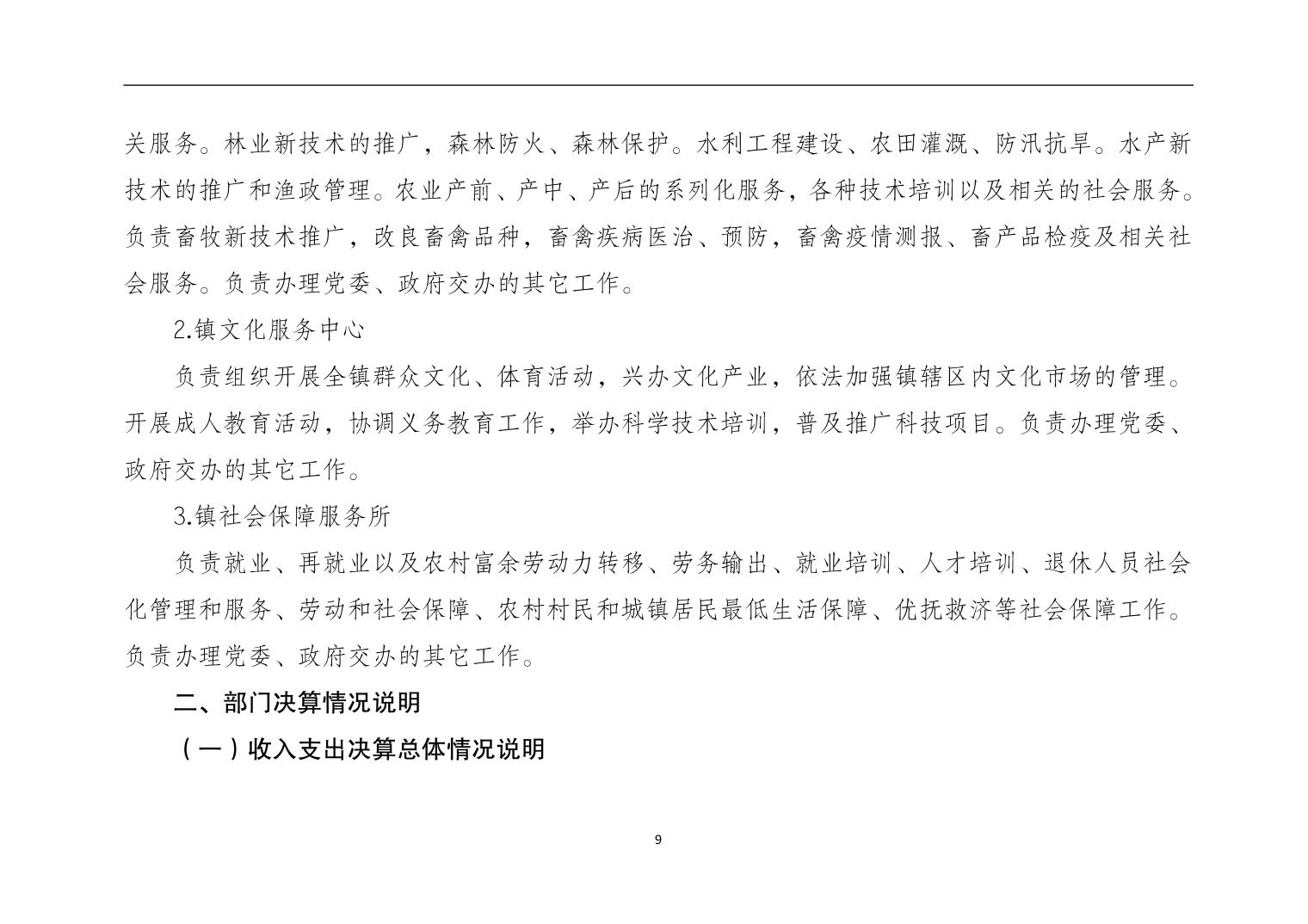 关服务。林业新技术的推广，森林防火、森林保护。水利工程建设、农田灌溉、防汛抗旱。水产新技术的推广和渔政管理。农业产前、产中、产后的系列化服务，各种技术培训以及相关的社会服务。负责畜牧新技术推广，改良畜禽品种，畜禽疾病医治、预防，畜禽疫情测报、畜产品检疫及相关社会服务。负责办理党委、政府交办的其它工作。

2.镇文化服务中心

负责组织开展全镇群众文化、体育活动，兴办文化产业，依法加强镇辖区内文化市场的管理。开展成人教育活动，协调义务教育工作，举办科学技术培训，普及推广科技项目。负责办理党委、政府交办的其它工作。

3.镇社会保障服务所

负责就业、再就业以及农村富余劳动力转移、劳务输出、就业培训、人才培训、退休人员社会化管理和服务、劳动和社会保障、农村村民和城镇居民最低生活保障、优抚救济等社会保障工作。负责办理党委、政府交办的其它工作。

二、部门决算情况说明

（一）收入支出决算总体情况说明

9